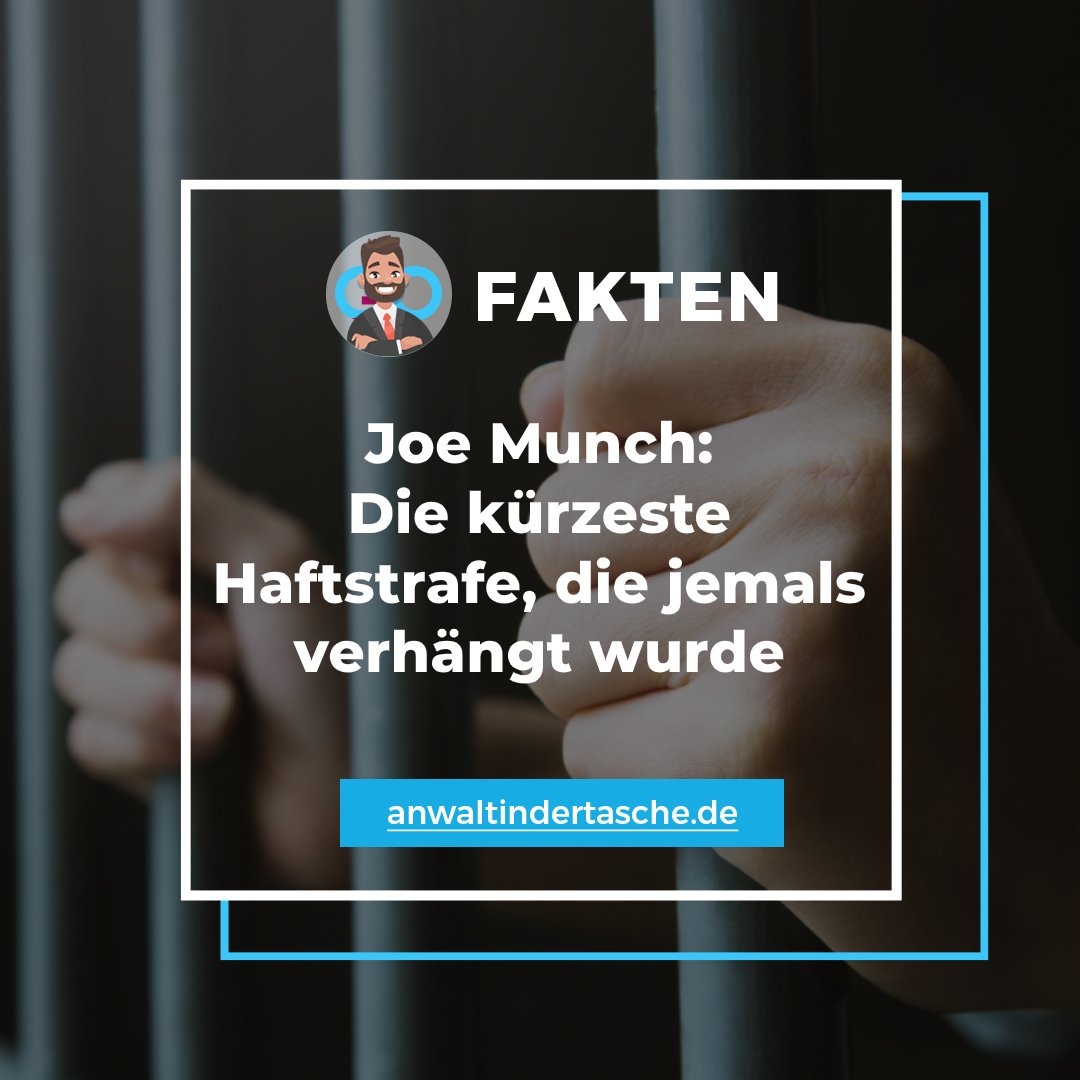 FAKTEN

Joe Munch:
Die kürzeste Haftstrafe, die jemals verhängt wurde

anwaltindertasche.de